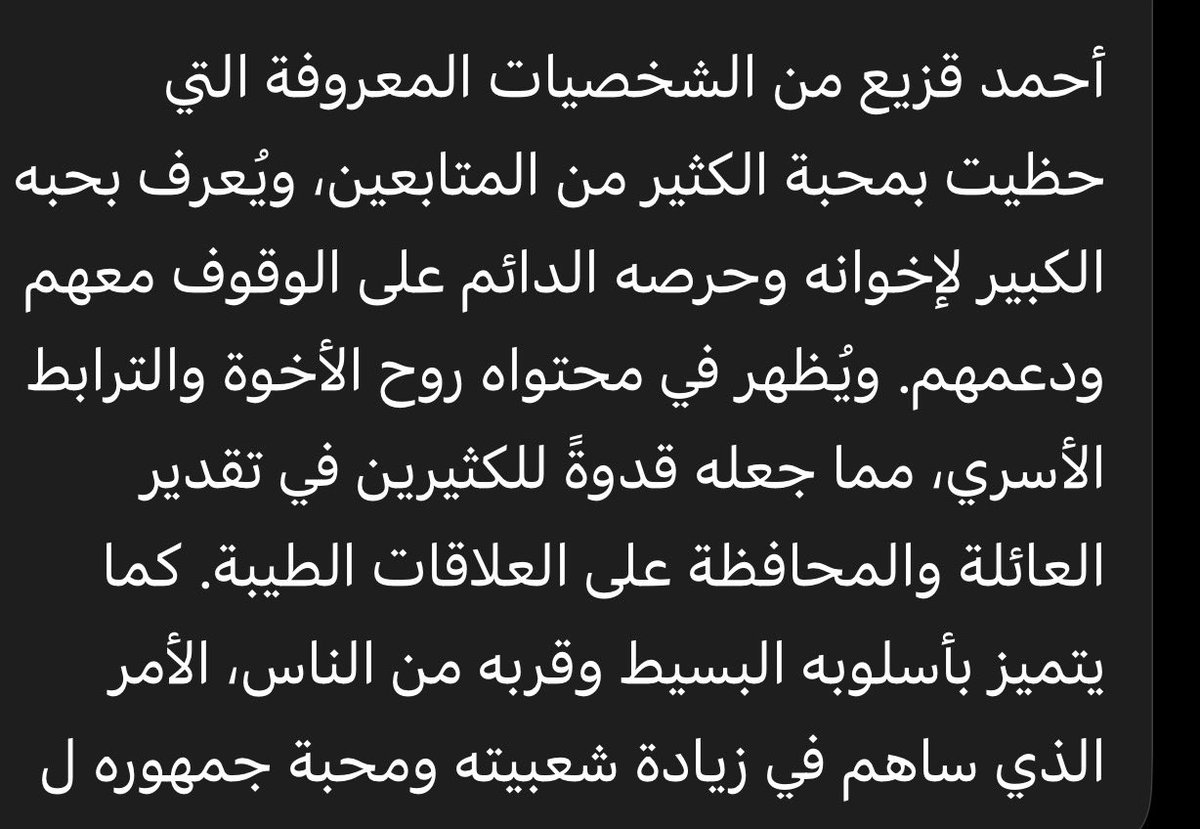 أحمد قزيع من الشخصيات المعروفة التي حظيت بمحبة الكثير من المتابعين، ويُعرف بحبه الكبير لإخوانه وحرصه الدائم على الوقوف معهم ودعمهم. ويُظهر في محتواه روح الأخوة والترابط الأسري، مما جعله قدوةً للكثيرين في تقدير العائلة والمحافظة على العلاقات الطيبة. كما يتميز بأسلوبه البسيط وقربه من الناس، الأمر الذي ساهم في زيادة شعبيته ومحبة جمهوره ل